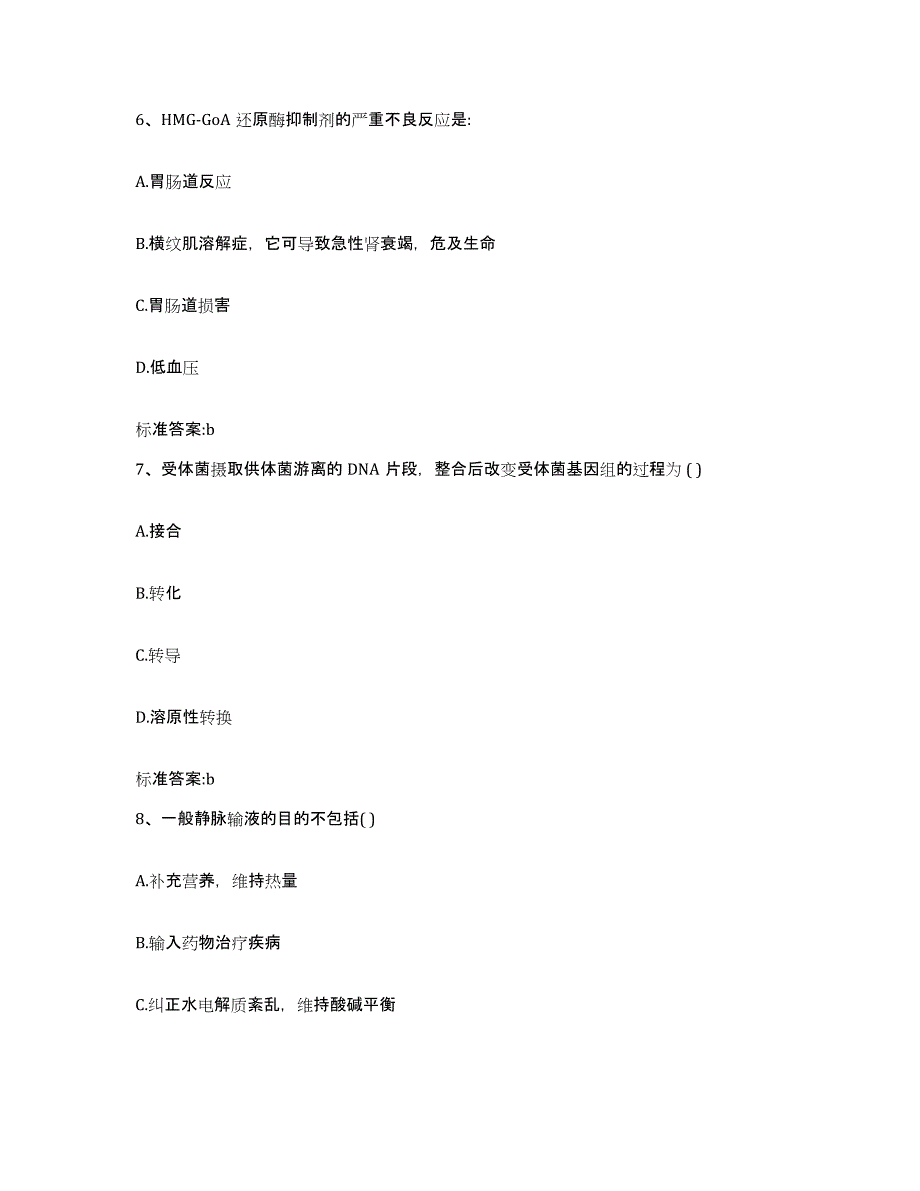 6、HMG-GoA 还原酶抑制剂的严重不良反应是:

A.胃肠道反应

B.横纹肌溶解症，它可导致急性肾衰竭，危及生命

C.胃肠道损害

D.低血压

标准答案:b

7、受体菌摄取供体菌游离的 DNA 片段，整合后改变受体菌基因组的过程为 ( )

A.接合

B.转化

C.转导

D.溶原性转换

标准答案:b

8、一般静脉输液的目的不包括( )

A.补充营养，维持热量

B.输入药物治疗疾病

C.纠正水电解质紊乱，维持酸碱平衡